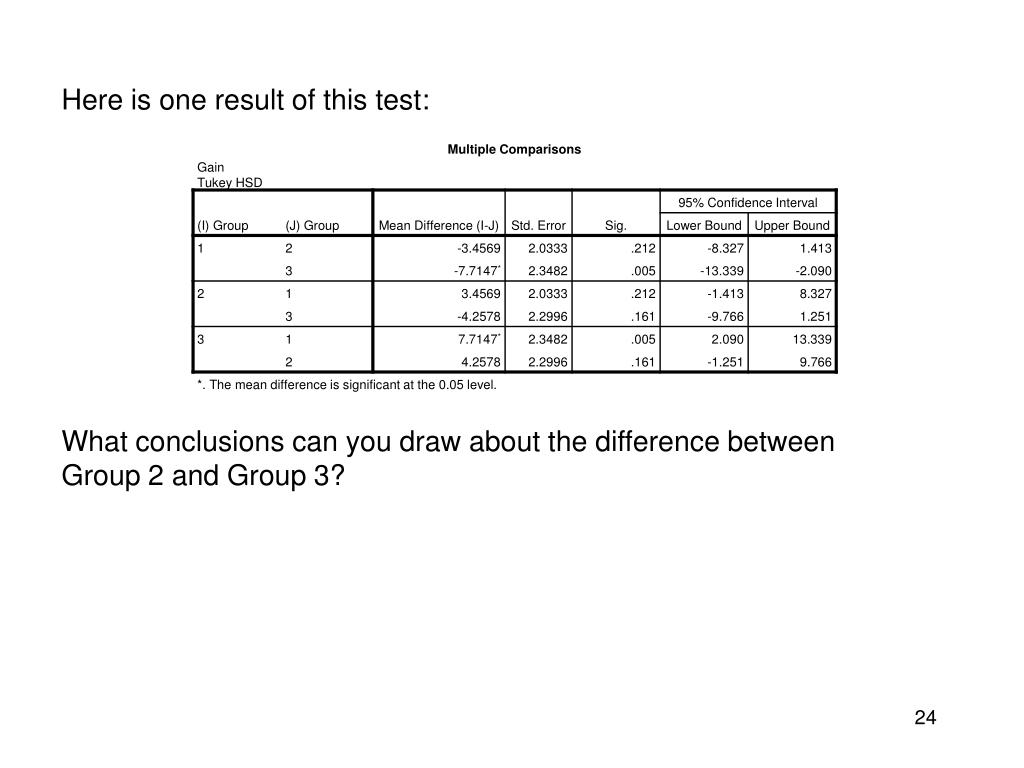 Here is one result of this test:

Multiple Comparisons

Gain
Tukey HSD

| (I) Group | (J) Group | Mean Difference (I-J) | Std. Error | Sig. | 95% Confidence Interval Lower Bound | 95% Confidence Interval Upper Bound |
|---|---|---|---|---|---|---|
| 1 | 2 | -3.4569 | 2.0333 | .212 | -8.327 | 1.413 |
| | 3 | -7.7147* | 2.3482 | .005 | -13.339 | -2.090 |
| 2 | 1 | 3.4569 | 2.0333 | .212 | -1.413 | 8.327 |
| | 3 | -4.2578 | 2.2996 | .161 | -9.766 | 1.251 |
| 3 | 1 | 7.7147* | 2.3482 | .005 | 2.090 | 13.339 |
| | 2 | 4.2578 | 2.2996 | .161 | -1.251 | 9.766 |

*. The mean difference is significant at the 0.05 level.

What conclusions can you draw about the difference between Group 2 and Group 3?

24